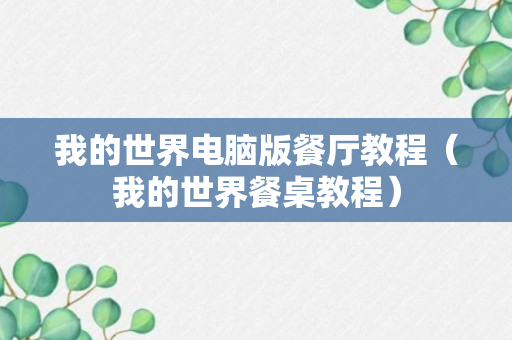 我的世界电脑版餐厅教程（我的世界餐桌教程）